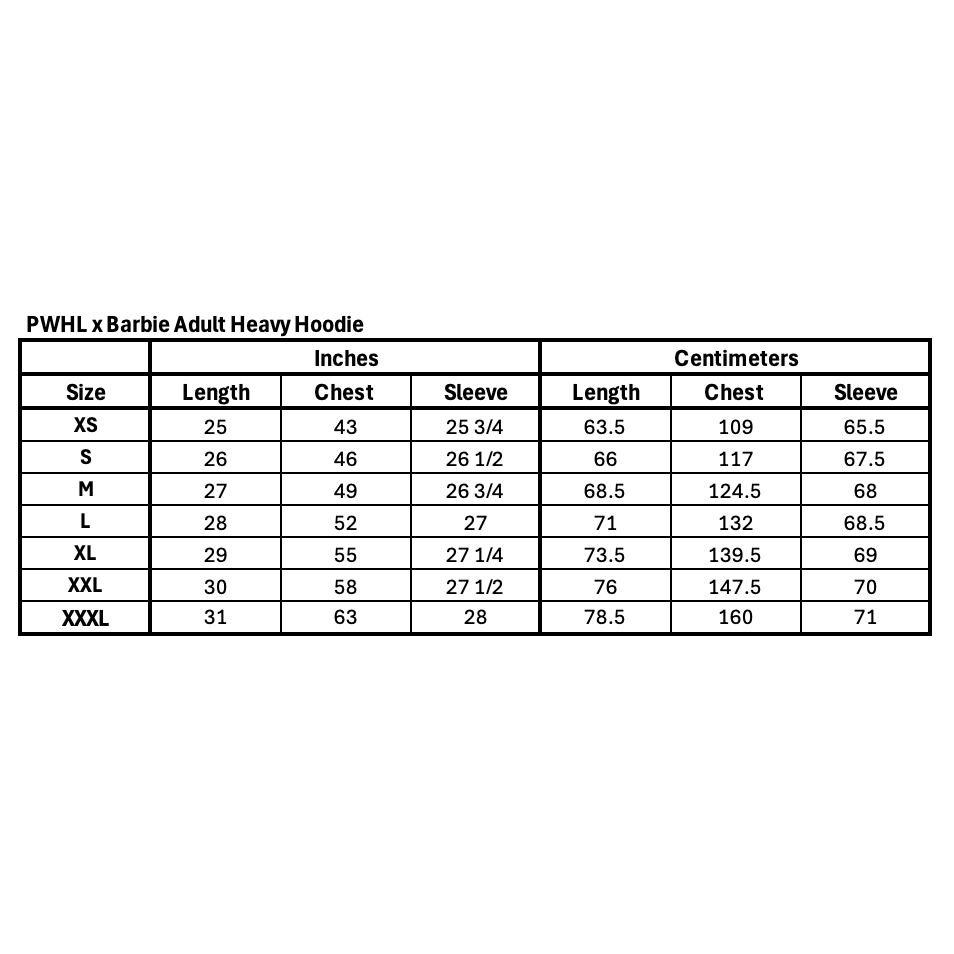 PWHL x Barbie Adult Heavy Hoodie

| | Inches | | | Centimeters | | |
|---|---|---|---|---|---|---|
| Size | Length | Chest | Sleeve | Length | Chest | Sleeve |
| XS | 25 | 43 | 25 3/4 | 63.5 | 109 | 65.5 |
| S | 26 | 46 | 26 1/2 | 66 | 117 | 67.5 |
| M | 27 | 49 | 26 3/4 | 68.5 | 124.5 | 68 |
| L | 28 | 52 | 27 | 71 | 132 | 68.5 |
| XL | 29 | 55 | 27 1/4 | 73.5 | 139.5 | 69 |
| XXL | 30 | 58 | 27 1/2 | 76 | 147.5 | 70 |
| XXXL | 31 | 63 | 28 | 78.5 | 160 | 71 |